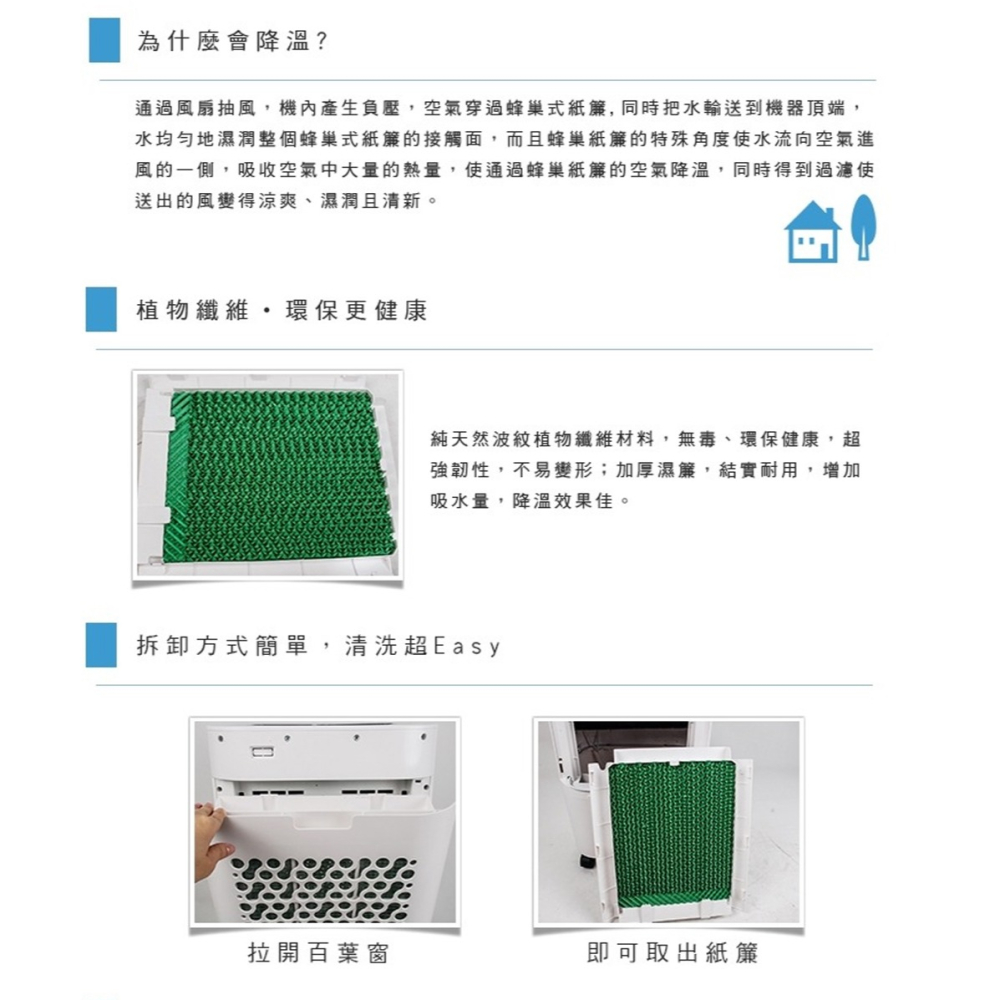 為什麼會降溫?

通過風扇抽風，機內產生負壓，空氣穿過蜂巢式紙簾，同時把水輸送到機器頂端，水均勻地濕潤整個蜂巢式紙簾的接觸面，而且蜂巢紙簾的特殊角度使水流向空氣進風的一側，吸收空氣中大量的熱量，使通過蜂巢紙簾的空氣降溫，同時得到過濾使送出的風變得涼爽、濕潤且清新。

植物纖維・環保更健康

純天然波紋植物纖維材料，無毒、環保健康，超強韌性，不易變形；加厚濕簾，結實耐用，增加吸水量，降溫效果佳。

拆卸方式簡單，清洗超Easy

拉開百葉窗

即可取出紙簾